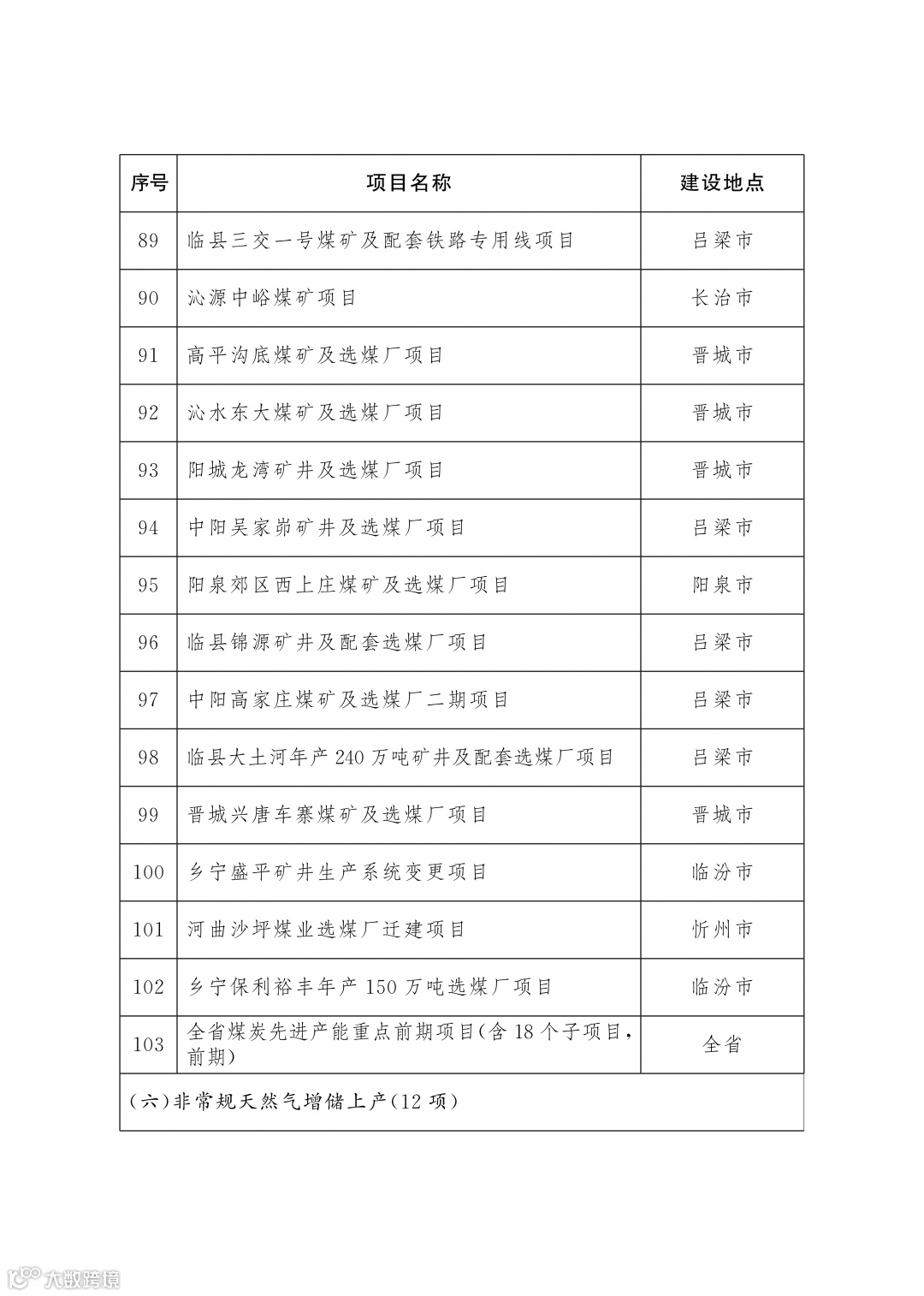 | 序号 | 项目名称 | 建设地点 |
|---|---|---|
| 89 | 临县三交一号煤矿及配套铁路专用线项目 | 吕梁市 |
| 90 | 沁源中峪煤矿项目 | 长治市 |
| 91 | 高平沟底煤矿及选煤厂项目 | 晋城市 |
| 92 | 沁水东大煤矿及选煤厂项目 | 晋城市 |
| 93 | 阳城龙湾矿井及选煤厂项目 | 晋城市 |
| 94 | 中阳吴家峁矿井及选煤厂项目 | 吕梁市 |
| 95 | 阳泉郊区西上庄煤矿及选煤厂项目 | 阳泉市 |
| 96 | 临县锦源矿井及配套选煤厂项目 | 吕梁市 |
| 97 | 中阳高家庄煤矿及选煤厂二期项目 | 吕梁市 |
| 98 | 临县大土河年产 240 万吨矿井及配套选煤厂项目 | 吕梁市 |
| 99 | 晋城兴唐车寨煤矿及选煤厂项目 | 晋城市 |
| 100 | 乡宁盛平矿井生产系统变更项目 | 临汾市 |
| 101 | 河曲沙坪煤业选煤厂迁建项目 | 忻州市 |
| 102 | 乡宁保利裕丰年产 150 万吨选煤厂项目 | 临汾市 |
| 103 | 全省煤炭先进产能重点前期项目(含 18 个子项目，前期) | 全省 |
| (六)非常规天然气增储上产(12 项) | | |

大数跨境